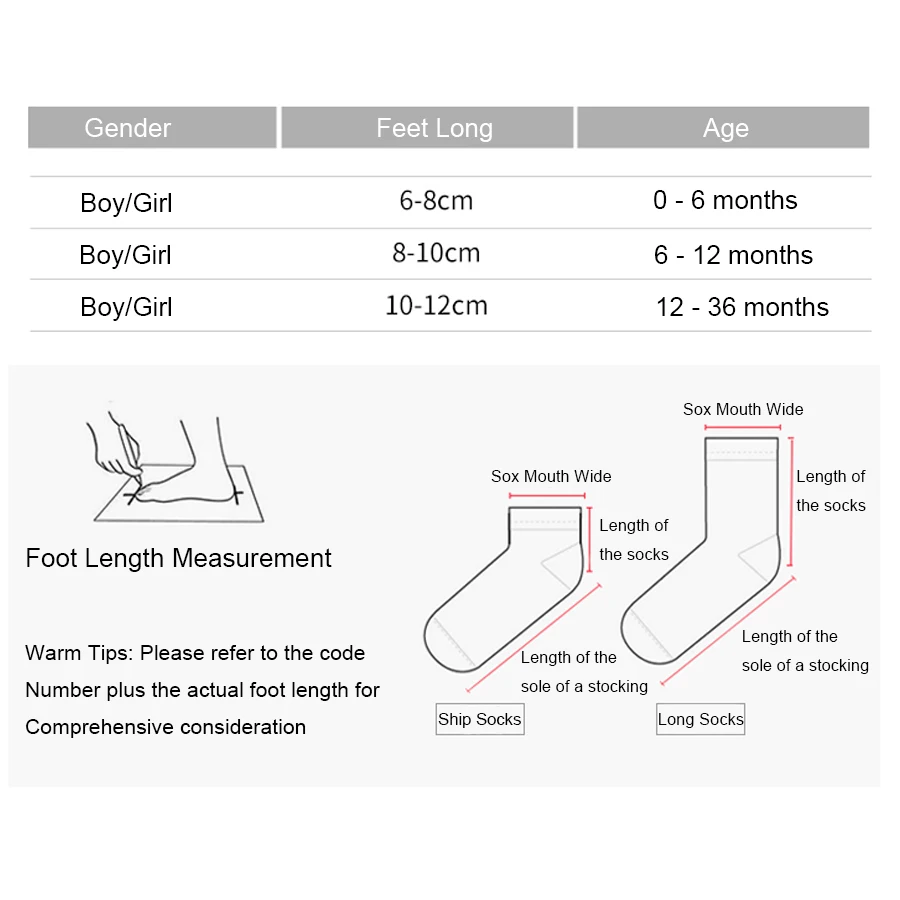 | Gender | Feet Long | Age |
|---|---|---|
| Boy/Girl | 6-8cm | 0 - 6 months |
| Boy/Girl | 8-10cm | 6 - 12 months |
| Boy/Girl | 10-12cm | 12 - 36 months |

Foot Length Measurement

Warm Tips: Please refer to the code Number plus the actual foot length for Comprehensive consideration

Sox Mouth Wide

Length of the socks

Length of the sole of a stocking

Ship Socks

Sox Mouth Wide

Length of the socks

Length of the sole of a stocking

Long Socks